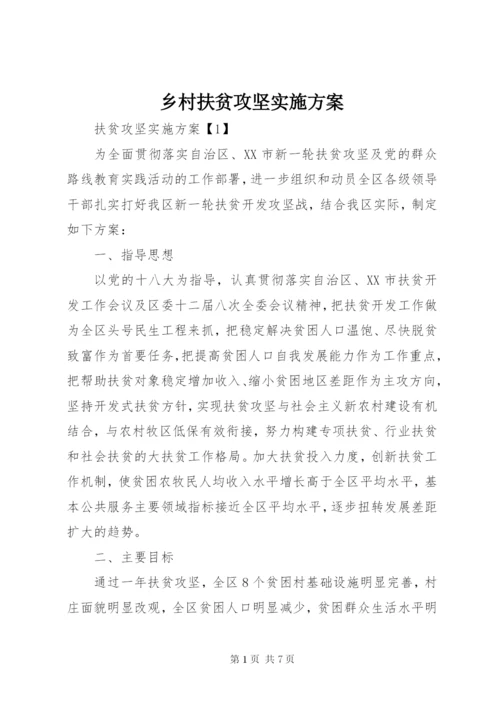 乡村扶贫攻坚实施方案

扶贫攻坚实施方案【1】

为全面贯彻落实自治区、XX市新一轮扶贫攻坚及党的群众路线教育实践活动的工作部署，进一步组织和动员全区各级领导干部扎实打好我区新一轮扶贫开发攻坚战，结合我区实际，制定如下方案：

一、指导思想

以党的十八大为指导，认真贯彻落实自治区、XX市扶贫开发工作会议及区委十二届八次全委会议精神，把扶贫开发工作做为全区头号民生工程来抓，把稳定解决贫困人口温饱、尽快脱贫致富作为首要任务，把提高贫困人口自我发展能力作为工作重点，把帮助扶贫对象稳定增加收入、缩小贫困地区差距作为主攻方向，坚持开发式扶贫方针，实现扶贫攻坚与社会主义新农村建设有机结合，与农村牧区低保有效衔接，努力构建专项扶贫、行业扶贫和社会扶贫的大扶贫工作格局。加大扶贫投入力度，创新扶贫工作机制，使贫困农牧民人均收入水平增长高于全区平均水平，基本公共服务主要领域指标接近全区平均水平，逐步扭转发展差距扩大的趋势。

二、主要目标

通过一年扶贫攻坚，全区8个贫困村基础设施明显完善，村庄面貌明显改观，全区贫困人口明显减少，贫困群众生活水平明

第1页 共7页